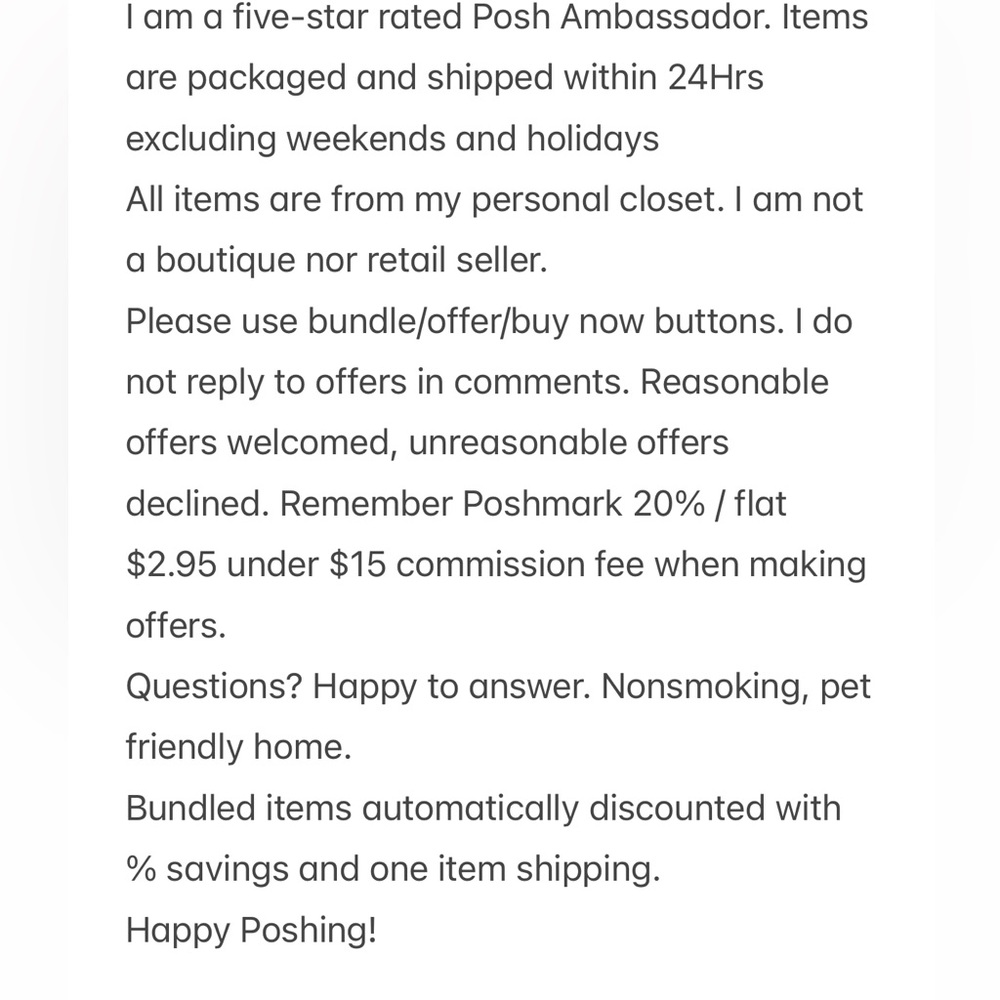 I am a five-star rated Posh Ambassador. Items are packaged and shipped within 24Hrs excluding weekends and holidays
All items are from my personal closet. I am not a boutique nor retail seller.
Please use bundle/offer/buy now buttons. I do not reply to offers in comments. Reasonable offers welcomed, unreasonable offers declined. Remember Poshmark 20% / flat \$2.95 under \$15 commission fee when making offers.
Questions? Happy to answer. Nonsmoking, pet friendly home.
Bundled items automatically discounted with % savings and one item shipping.
Happy Poshing!